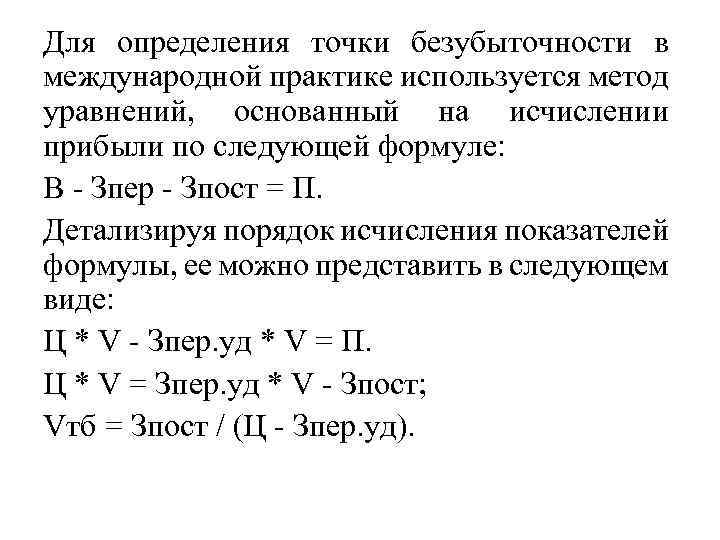 Для определения точки безубыточности в международной практике используется метод уравнений, основанный на исчислении прибыли по следующей формуле:

В - Зпер - Зпост = П.

Детализируя порядок исчисления показателей формулы, ее можно представить в следующем виде:

Ц * V - Зпер.уд * V = П.

Ц * V = Зпер.уд * V - Зпост;

Vтб = Зпост / (Ц - Зпер.уд).